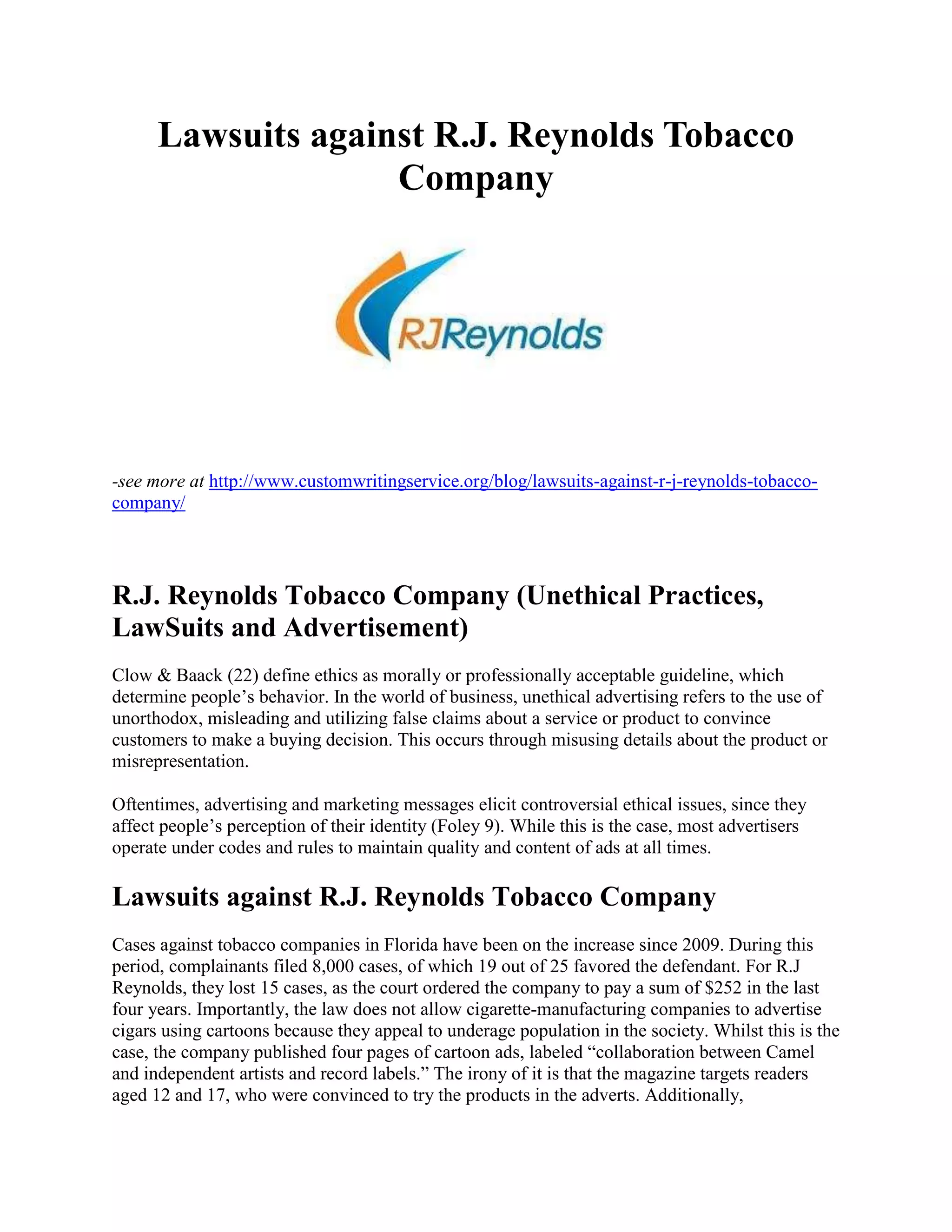 Lawsuits against R.J. Reynolds Tobacco Company

RJReynolds

-see more at http://www.customwritingservice.org/blog/lawsuits-against-r-j-reynolds-tobacco-company/

R.J. Reynolds Tobacco Company (Unethical Practices, LawSuits and Advertisement)

Clow & Baack (22) define ethics as morally or professionally acceptable guideline, which determine people's behavior. In the world of business, unethical advertising refers to the use of unorthodox, misleading and utilizing false claims about a service or product to convince customers to make a buying decision. This occurs through misusing details about the product or misrepresentation.

Oftentimes, advertising and marketing messages elicit controversial ethical issues, since they affect people's perception of their identity (Foley 9). While this is the case, most advertisers operate under codes and rules to maintain quality and content of ads at all times.

Lawsuits against R.J. Reynolds Tobacco Company

Cases against tobacco companies in Florida have been on the increase since 2009. During this period, complainants filed 8,000 cases, of which 19 out of 25 favored the defendant. For R.J Reynolds, they lost 15 cases, as the court ordered the company to pay a sum of $252 in the last four years. Importantly, the law does not allow cigarette-manufacturing companies to advertise cigars using cartoons because they appeal to underage population in the society. Whilst this is the case, the company published four pages of cartoon ads, labeled "collaboration between Camel and independent artists and record labels." The irony of it is that the magazine targets readers aged 12 and 17, who were convinced to try the products in the adverts. Additionally,